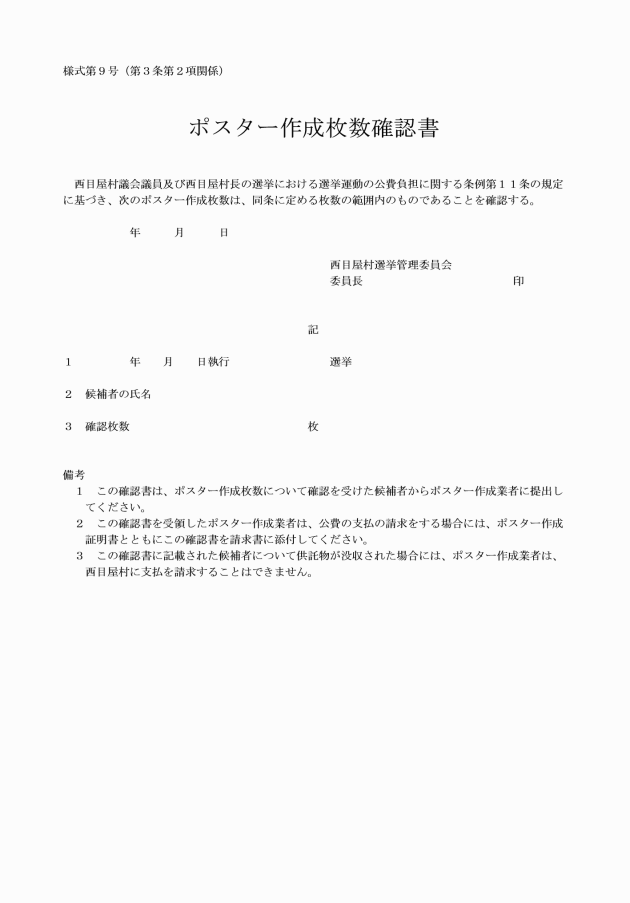 様式第９号（第３条第２項関係）

ポスター作成枚数確認書

西目屋村議会議員及び西目屋村長の選挙における選挙運動の公費負担に関する条例第１１条の規定に基づき、次のポスター作成枚数は、同条に定める枚数の範囲内のものであることを確認する。

年　月　日

西目屋村選挙管理委員会
委員長　印

記

１　年　月　日執行　選挙

２　候補者の氏名

３　確認枚数　枚

備考
１　この確認書は、ポスター作成枚数について確認を受けた候補者からポスター作成業者に提出してください。
２　この確認書を受領したポスター作成業者は、公費の支払の請求をする場合には、ポスター作成証明書とともにこの確認書を請求書に添付してください。
３　この確認書に記載された候補者について供託物が没収された場合には、ポスター作成業者は、西目屋村に支払を請求することはできません。